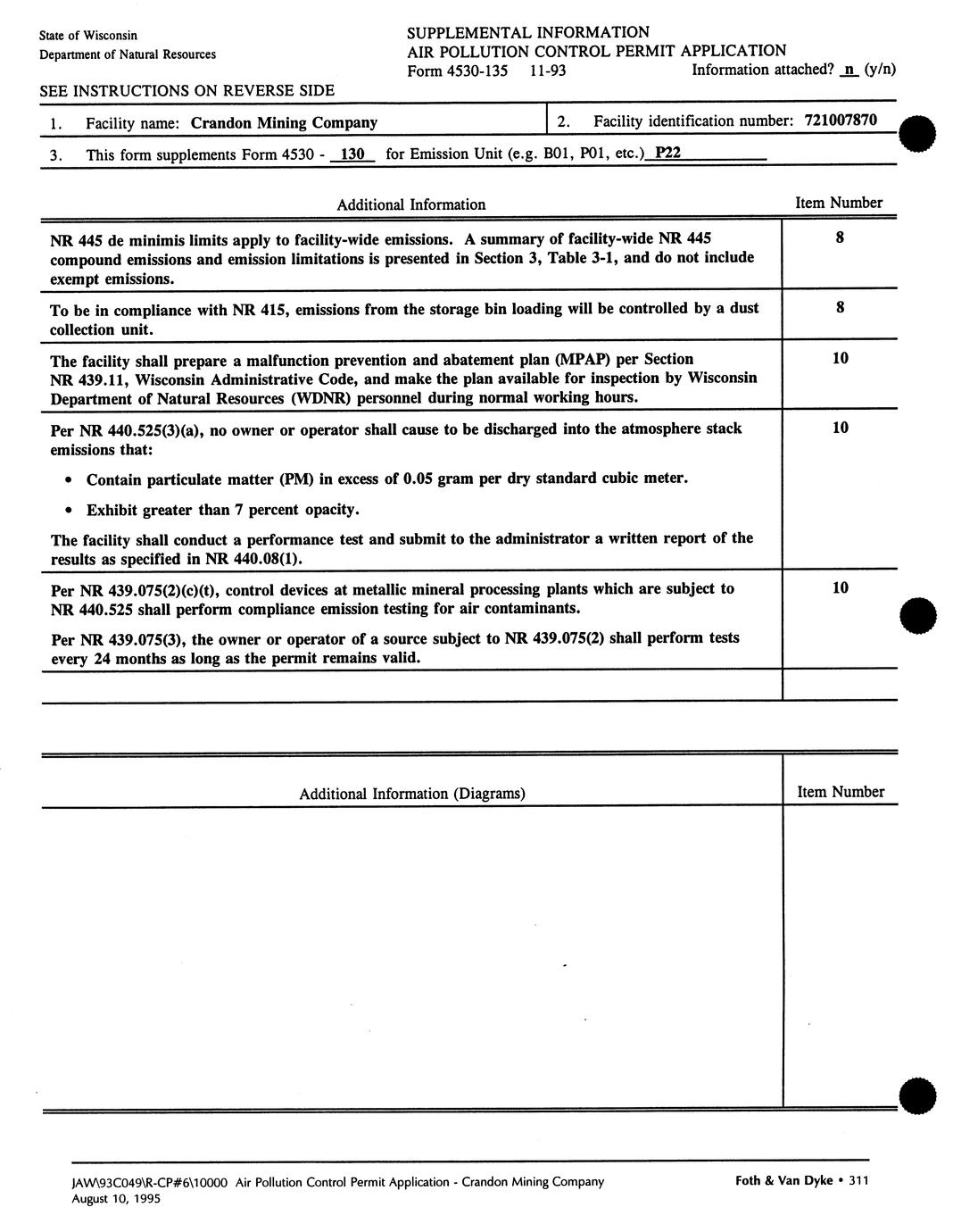 State of Wisconsin
Department of Natural Resources

SUPPLEMENTAL INFORMATION
AIR POLLUTION CONTROL PERMIT APPLICATION
Form 4530-135 11-93
Information attached? n (y/n)

SEE INSTRUCTIONS ON REVERSE SIDE

1. Facility name: Crandon Mining Company
2. Facility identification number: 721007870

3. This form supplements Form 4530 - 130 for Emission Unit (e.g. B01, P01, etc.) P22

| Additional Information | Item Number |
|---|---|
| NR 445 de minimis limits apply to facility-wide emissions. A summary of facility-wide NR 445 compound emissions and emission limitations is presented in Section 3, Table 3-1, and do not include exempt emissions. | 8 |
| To be in compliance with NR 415, emissions from the storage bin loading will be controlled by a dust collection unit. | 8 |
| The facility shall prepare a malfunction prevention and abatement plan (MPAP) per Section NR 439.11, Wisconsin Administrative Code, and make the plan available for inspection by Wisconsin Department of Natural Resources (WDNR) personnel during normal working hours. | 10 |
| Per NR 440.525(3)(a), no owner or operator shall cause to be discharged into the atmosphere stack emissions that: • Contain particulate matter (PM) in excess of 0.05 gram per dry standard cubic meter. • Exhibit greater than 7 percent opacity. The facility shall conduct a performance test and submit to the administrator a written report of the results as specified in NR 440.08(1). | 10 |
| Per NR 439.075(2)(c)(t), control devices at metallic mineral processing plants which are subject to NR 440.525 shall perform compliance emission testing for air contaminants. Per NR 439.075(3), the owner or operator of a source subject to NR 439.075(2) shall perform tests every 24 months as long as the permit remains valid. | 10 |
| | |

| Additional Information (Diagrams) | Item Number |
|---|---|
| | |

JAW\93C049\R-CP#6\10000 Air Pollution Control Permit Application - Crandon Mining Company
August 10, 1995

Foth & Van Dyke • 311